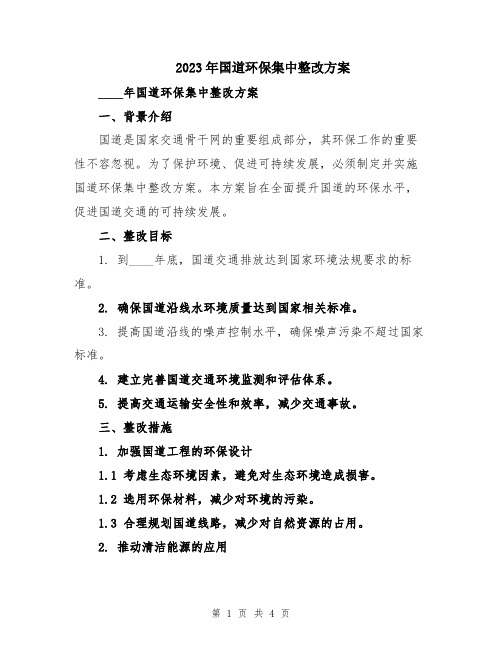 2023年国道环保集中整改方案

____年国道环保集中整改方案

一、背景介绍

国道是国家交通骨干网的重要组成部分，其环保工作的重要性不容忽视。为了保护环境、促进可持续发展，必须制定并实施国道环保集中整改方案。本方案旨在全面提升国道的环保水平，促进国道交通的可持续发展。

二、整改目标

1. 到____年底，国道交通排放达到国家环境法规要求的标准。

2. 确保国道沿线水环境质量达到国家相关标准。

3. 提高国道沿线的噪声控制水平，确保噪声污染不超过国家标准。

4. 建立完善国道交通环境监测和评估体系。

5. 提高交通运输安全性和效率，减少交通事故。

三、整改措施

1. 加强国道工程的环保设计

1.1 考虑生态环境因素，避免对生态环境造成损害。

1.2 选用环保材料，减少对环境的污染。

1.3 合理规划国道线路，减少对自然资源的占用。

2. 推动清洁能源的应用

第 1 页 共 4 页